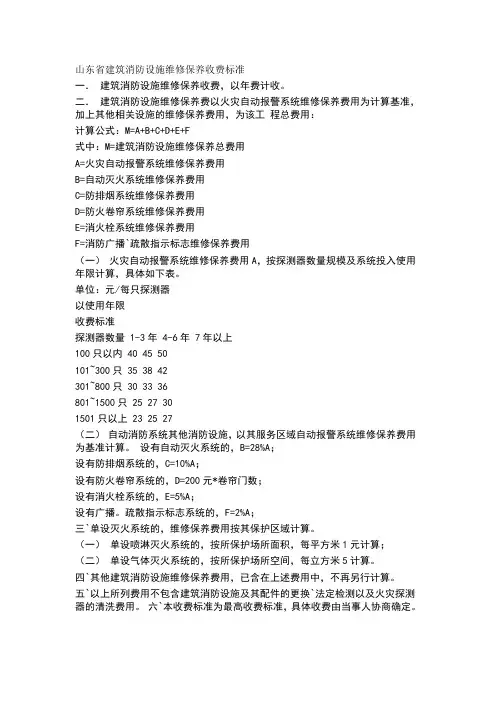 山东省建筑消防设施维修保养收费标准

一. 建筑消防设施维修保养收费，以年费计收。

二. 建筑消防设施维修保养费以火灾自动报警系统维修保养费用为计算基准，加上其他相关设施的维修保养费用，为该工 程总费用：

计算公式：M=A+B+C+D+E+F

式中：M=建筑消防设施维修保养总费用

A=火灾自动报警系统维修保养费用

B=自动灭火系统维修保养费用

C=防排烟系统维修保养费用

D=防火卷帘系统维修保养费用

E=消火栓系统维修保养费用

F=消防广播`疏散指示标志维修保养费用

（一） 火灾自动报警系统维修保养费用 A，按探测器数量规模及系统投入使用年限计算，具体如下表。

单位：元/每只探测器

以使用年限

收费标准

探测器数量 1-3 年 4-6 年 7 年以上

100 只以内 40 45 50

101~300 只 35 38 42

301~800 只 30 33 36

801~1500 只 25 27 30

1501 只以上 23 25 27

（二） 自动消防系统其他消防设施，以其服务区域自动报警系统维修保养费用为基准计算。 设有自动灭火系统的，B=28%A;

设有防排烟系统的，C=10%A;

设有防火卷帘系统的，D=200 元*卷帘门数;

设有消火栓系统的，E=5%A;

设有广播。疏散指示标志系统的，F=2%A;

三`单设灭火系统的，维修保养费用按其保护区域计算。

（一） 单设喷淋灭火系统的，按所保护场所面积，每平方米 1 元计算;

（二） 单设气体灭火系统的，按所保护场所空间，每立方米 5 计算。

四`其他建筑消防设施维修保养费用，已含在上述费用中，不再另行计算。

五`以上所列费用不包含建筑消防设施及其配件的更换`法定检测以及火灾探测器的清洗费用。 六`本收费标准为最高收费标准，具体收费由当事人协商确定。